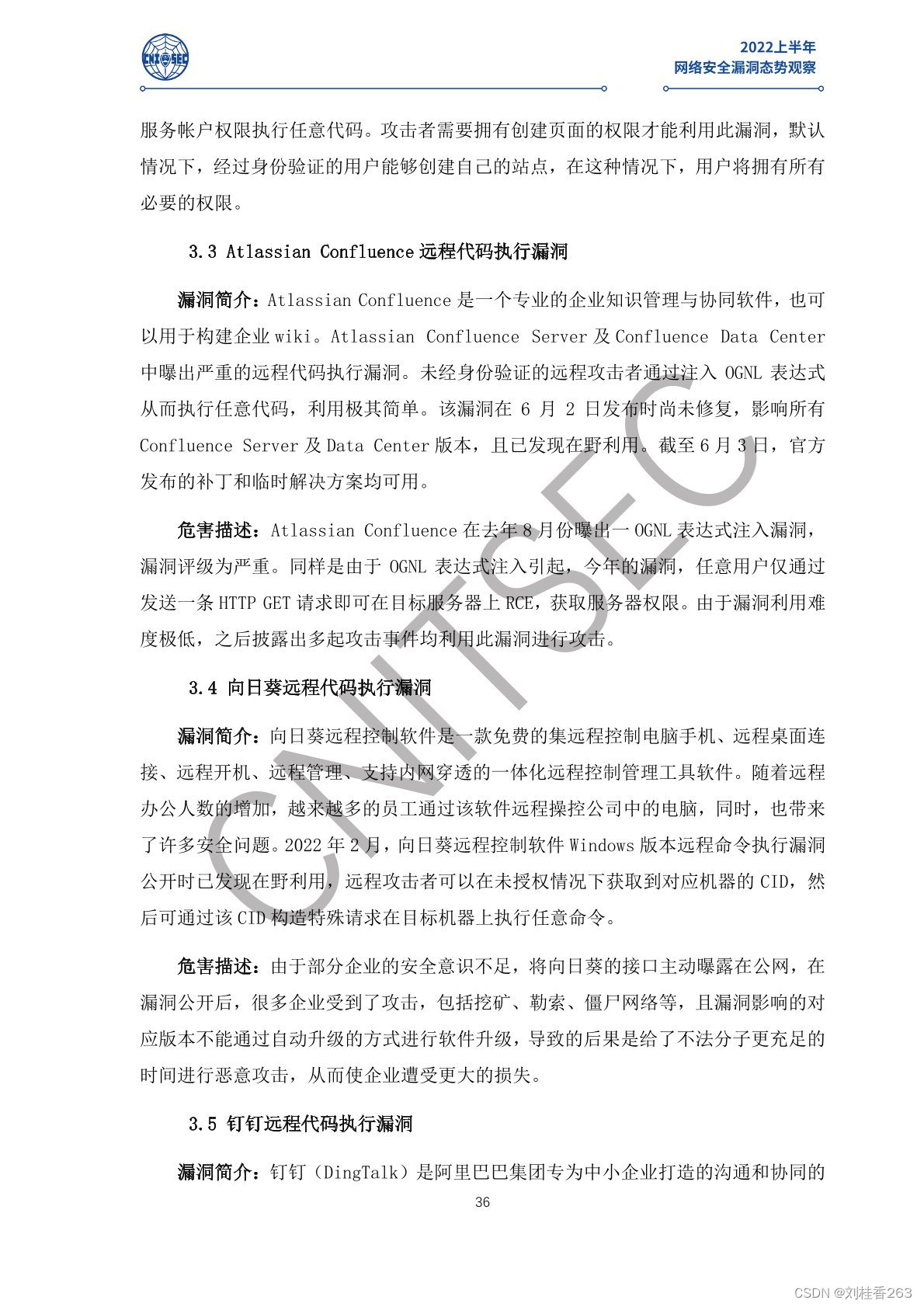 CNITSEC

2022上半年
网络安全漏洞态势观察

服务帐户权限执行任意代码。攻击者需要拥有创建页面的权限才能利用此漏洞，默认情况下，经过身份验证的用户能够创建自己的站点，在这种情况下，用户将拥有所有必要的权限。

3.3 Atlassian Confluence 远程代码执行漏洞

漏洞简介：Atlassian Confluence 是一个专业的企业知识管理与协同软件，也可以用于构建企业 wiki。Atlassian Confluence Server 及 Confluence Data Center 中曝出严重的远程代码执行漏洞。未经身份验证的远程攻击者通过注入 OGNL 表达式从而执行任意代码，利用极其简单。该漏洞在 6 月 2 日发布时尚未修复，影响所有 Confluence Server 及 Data Center 版本，且已发现在野利用。截至 6 月 3 日，官方发布的补丁和临时解决方案均可用。

危害描述：Atlassian Confluence 在去年 8 月份曝出一 OGNL 表达式注入漏洞，漏洞评级为严重。同样是由于 OGNL 表达式注入引起，今年的漏洞，任意用户仅通过发送一条 HTTP GET 请求即可在目标服务器上 RCE，获取服务器权限。由于漏洞利用难度极低，之后披露出多起攻击事件均利用此漏洞进行攻击。

3.4 向日葵远程代码执行漏洞

漏洞简介：向日葵远程控制软件是一款免费的集远程控制电脑手机、远程桌面连接、远程开机、远程管理、支持内网穿透的一体化远程控制管理工具软件。随着远程办公人数的增加，越来越多的员工通过该软件远程操控公司中的电脑，同时，也带来了许多安全问题。2022 年 2 月，向日葵远程控制软件 Windows 版本远程命令执行漏洞公开时已发现在野利用，远程攻击者可以在未授权情况下获取到对应机器的 CID，然后可通过该 CID 构造特殊请求在目标机器上执行任意命令。

危害描述：由于部分企业的安全意识不足，将向日葵的接口主动曝露在公网，在漏洞公开后，很多企业受到了攻击，包括挖矿、勒索、僵尸网络等，且漏洞影响的对应版本不能通过自动升级的方式进行软件升级，导致的后果是给了不法分子更充足的时间进行恶意攻击，从而使企业遭受更大的损失。

3.5 钉钉远程代码执行漏洞

漏洞简介：钉钉（DingTalk）是阿里巴巴集团专为中小企业打造的沟通和协同的

36

CNITSEC

CSDN @刘桂香263